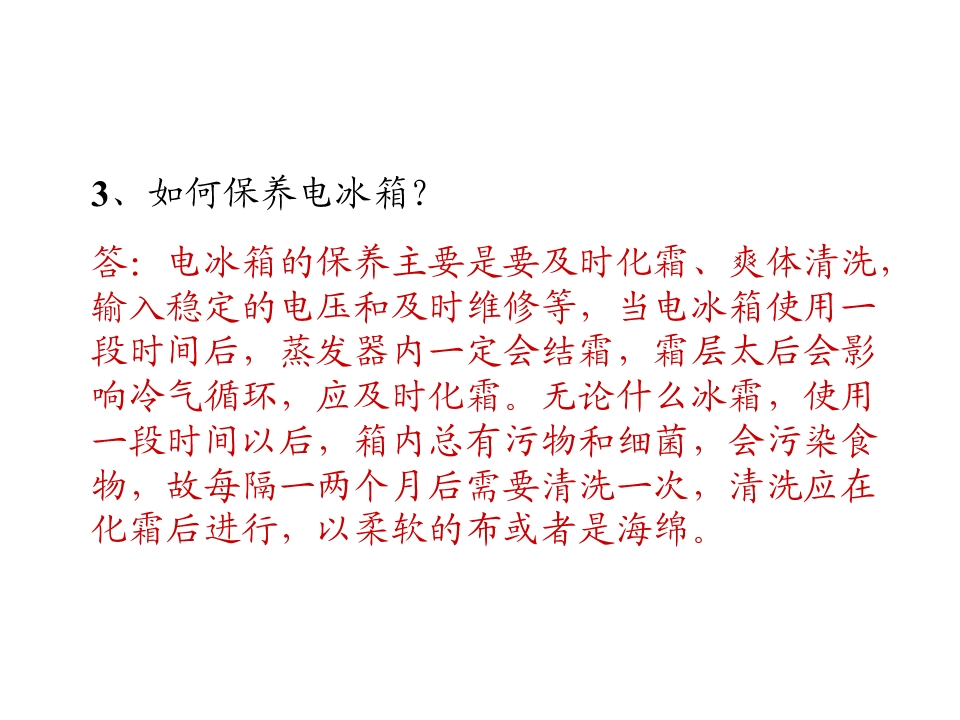 3、如何保养电冰箱?

答:电冰箱的保养主要是要及时化霜、爽体清洗,输入稳定的电压和及时维修等,当电冰箱使用一段时间后,蒸发器内一定会结霜,霜层太后会影响冷气循环,应及时化霜。无论什么冰霜,使用一段时间以后,箱内总有污物和细菌,会污染食物,故每隔一两个月后需要清洗一次,清洗应在化霜后进行,以柔软的布或者是海绵。